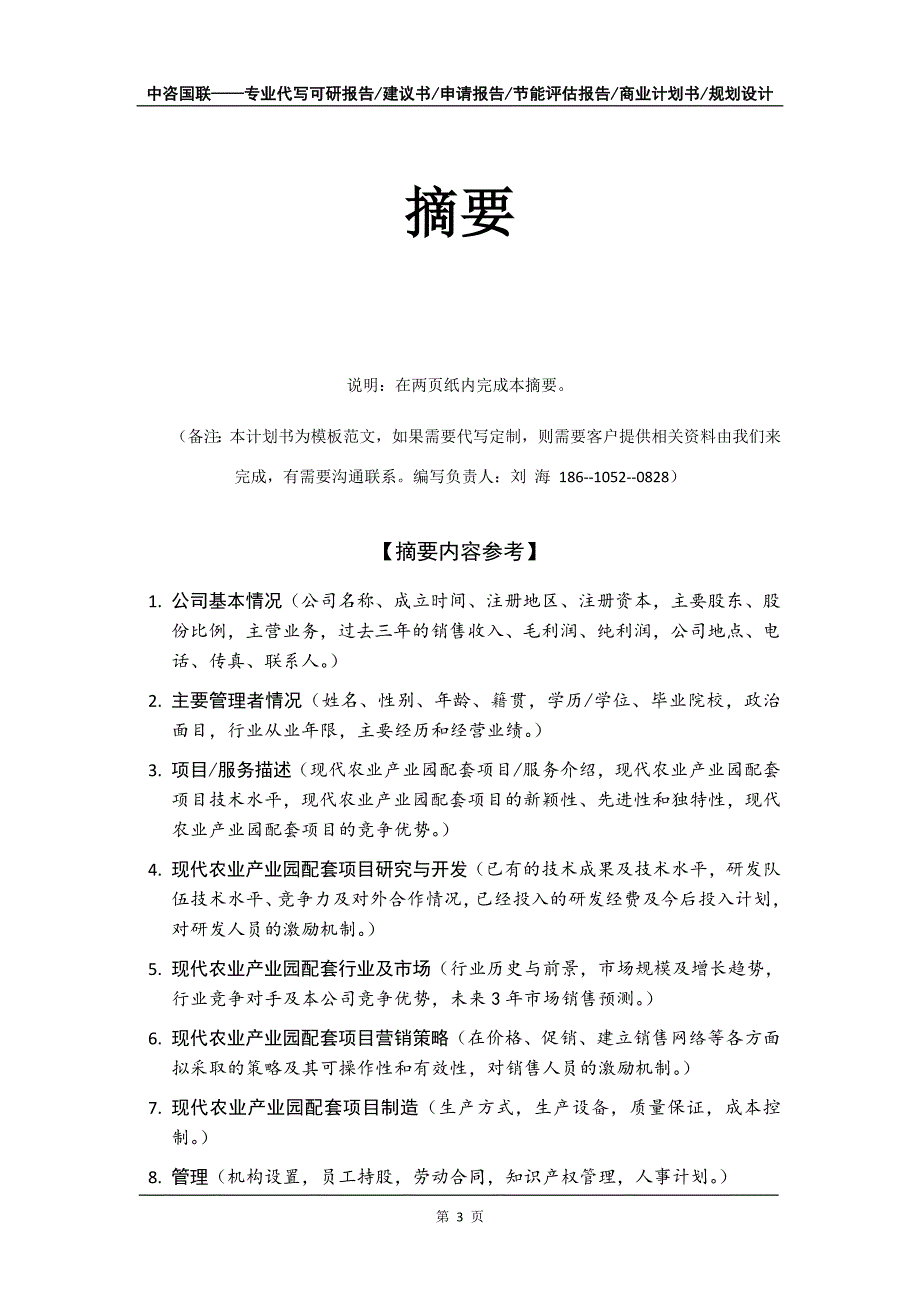 中咨国联——专业代写可研报告/建议书/申请报告/节能评估报告/商业计划书/规划设计

摘要

说明：在两页纸内完成本摘要。

（备注：本计划书为模板范文，如果需要代写定制，则需要客户提供相关资料由我们来完成，有需要沟通联系。编写负责人：刘 海 186--1052--0828）

【摘要内容参考】

1. 公司基本情况（公司名称、成立时间、注册地区、注册资本，主要股东、股份比例，主营业务，过去三年的销售收入、毛利润、纯利润，公司地点、电话、传真、联系人。）

2. 主要管理者情况（姓名、性别、年龄、籍贯，学历/学位、毕业院校，政治面目，行业从业年限，主要经历和经营业绩。）

3. 项目/服务描述（现代农业产业园配套项目/服务介绍，现代农业产业园配套项目技术水平，现代农业产业园配套项目的新颖性、先进性和独特性，现代农业产业园配套项目的竞争优势。）

4. 现代农业产业园配套项目研究与开发（已有的技术成果及技术水平，研发队伍技术水平、竞争力及对外合作情况，已经投入的研发经费及今后投入计划，对研发人员的激励机制。）

5. 现代农业产业园配套行业及市场（行业历史与前景，市场规模及增长趋势，行业竞争对手及本公司竞争优势，未来 3 年市场销售预测。）

6. 现代农业产业园配套项目营销策略（在价格、促销、建立销售网络等各方面拟采取的策略及其可操作性和有效性，对销售人员的激励机制。）

7. 现代农业产业园配套项目制造（生产方式，生产设备，质量保证，成本控制。）

8. 管理（机构设置，员工持股，劳动合同，知识产权管理，人事计划。）

第 3 页